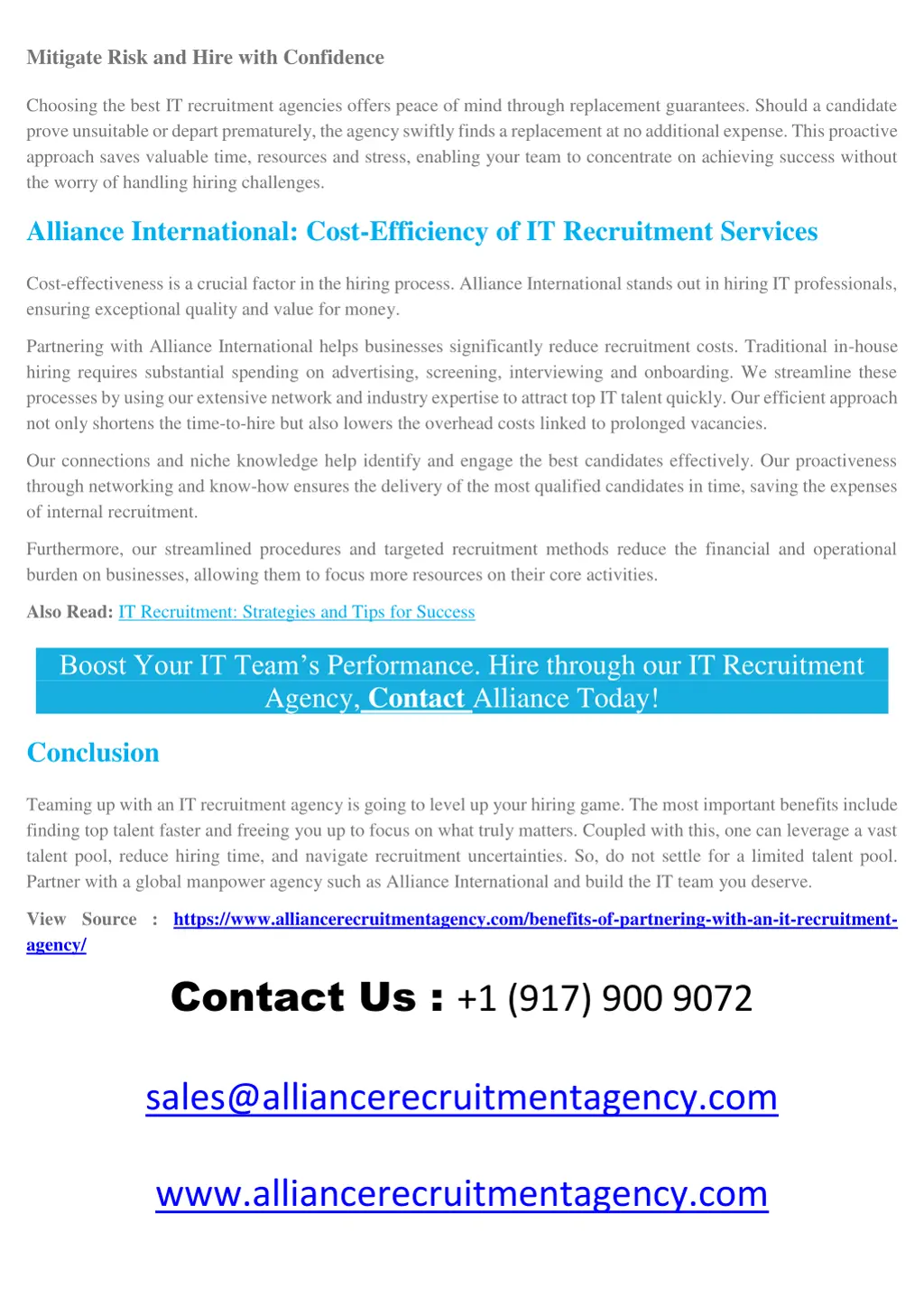 Mitigate Risk and Hire with Confidence

Choosing the best IT recruitment agencies offers peace of mind through replacement guarantees. Should a candidate prove unsuitable or depart prematurely, the agency swiftly finds a replacement at no additional expense. This proactive approach saves valuable time, resources and stress, enabling your team to concentrate on achieving success without the worry of handling hiring challenges.

Alliance International: Cost-Efficiency of IT Recruitment Services

Cost-effectiveness is a crucial factor in the hiring process. Alliance International stands out in hiring IT professionals, ensuring exceptional quality and value for money.

Partnering with Alliance International helps businesses significantly reduce recruitment costs. Traditional in-house hiring requires substantial spending on advertising, screening, interviewing and onboarding. We streamline these processes by using our extensive network and industry expertise to attract top IT talent quickly. Our efficient approach not only shortens the time-to-hire but also lowers the overhead costs linked to prolonged vacancies.

Our connections and niche knowledge help identify and engage the best candidates effectively. Our proactiveness through networking and know-how ensures the delivery of the most qualified candidates in time, saving the expenses of internal recruitment.

Furthermore, our streamlined procedures and targeted recruitment methods reduce the financial and operational burden on businesses, allowing them to focus more resources on their core activities.

Also Read: IT Recruitment: Strategies and Tips for Success

Boost Your IT Team's Performance. Hire through our IT Recruitment Agency, Contact Alliance Today!

Conclusion

Teaming up with an IT recruitment agency is going to level up your hiring game. The most important benefits include finding top talent faster and freeing you up to focus on what truly matters. Coupled with this, one can leverage a vast talent pool, reduce hiring time, and navigate recruitment uncertainties. So, do not settle for a limited talent pool. Partner with a global manpower agency such as Alliance International and build the IT team you deserve.

View Source : https://www.alliancerecruitmentagency.com/benefits-of-partnering-with-an-it-recruitment-agency/

Contact Us : +1 (917) 900 9072

sales@alliancerecruitmentagency.com

www.alliancerecruitmentagency.com